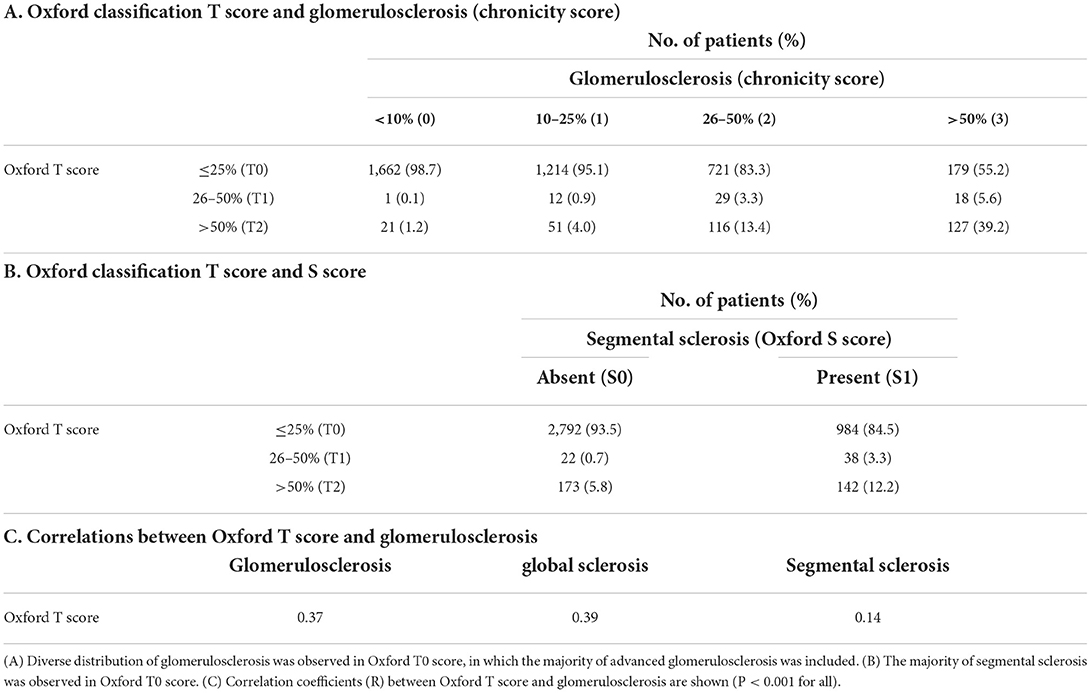 A. Oxford classification T score and glomerulosclerosis (chronicity score)

| | | No. of patients (%) | | | |
|---|---|---|---|---|---|
| | | Glomerulosclerosis (chronicity score) | | | |
| | | <10% (0) | 10–25% (1) | 26–50% (2) | >50% (3) |
| Oxford T score | ≤25% (T0) | 1,662 (98.7) | 1,214 (95.1) | 721 (83.3) | 179 (55.2) |
| | 26–50% (T1) | 1 (0.1) | 12 (0.9) | 29 (3.3) | 18 (5.6) |
| | >50% (T2) | 21 (1.2) | 51 (4.0) | 116 (13.4) | 127 (39.2) |

B. Oxford classification T score and S score

| | | No. of patients (%) | |
|---|---|---|---|
| | | Segmental sclerosis (Oxford S score) | |
| | | Absent (S0) | Present (S1) |
| Oxford T score | ≤25% (T0) | 2,792 (93.5) | 984 (84.5) |
| | 26–50% (T1) | 22 (0.7) | 38 (3.3) |
| | >50% (T2) | 173 (5.8) | 142 (12.2) |

C. Correlations between Oxford T score and glomerulosclerosis

| | Glomerulosclerosis | global sclerosis | Segmental sclerosis |
|---|---|---|---|
| Oxford T score | 0.37 | 0.39 | 0.14 |

(A) Diverse distribution of glomerulosclerosis was observed in Oxford T0 score, in which the majority of advanced glomerulosclerosis was included. (B) The majority of segmental sclerosis was observed in Oxford T0 score. (C) Correlation coefficients (R) between Oxford T score and glomerulosclerosis are shown (P < 0.001 for all).